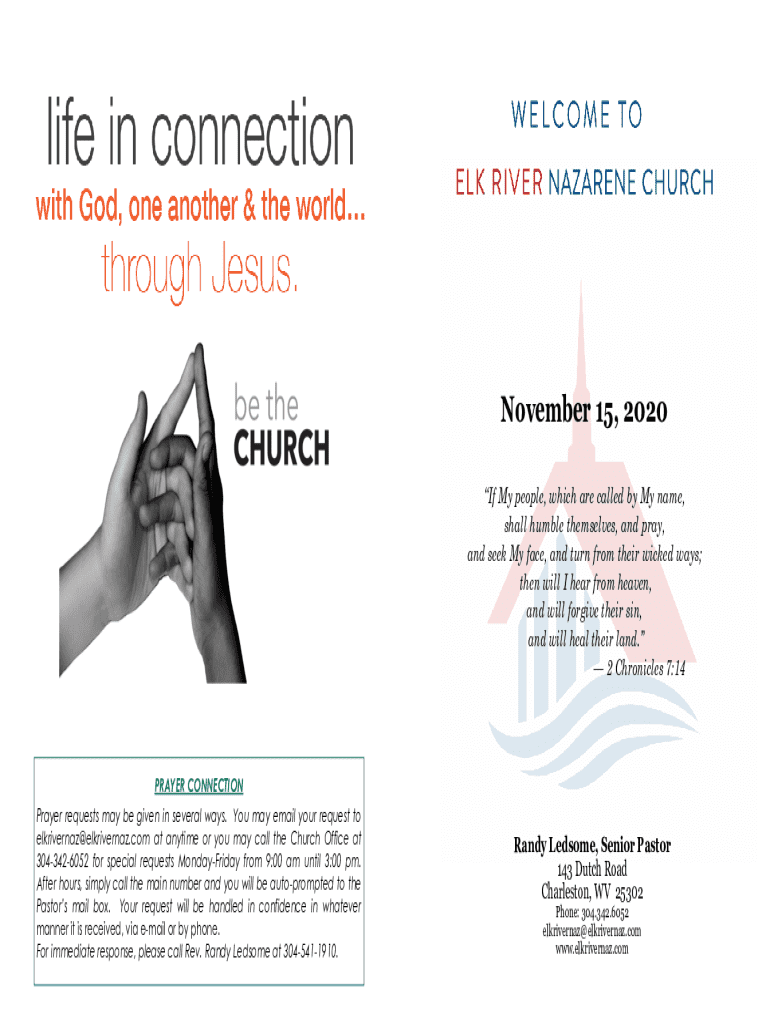 life in connection

with God, one another & the world...

through Jesus.

be the
CHURCH

PRAYER CONNECTION

Prayer requests may be given in several ways. You may email your request to elkrivernaz@elkrivernaz.com at anytime or you may call the Church Office at 304-342-6052 for special requests Monday-Friday from 9:00 am until 3:00 pm. After hours, simply call the main number and you will be auto-prompted to the Pastor's mail box. Your request will be handled in confidence in whatever manner it is received, via e-mail or by phone.
For immediate response, please call Rev. Randy Ledsome at 304-541-1910.

WELCOME TO

ELK RIVER NAZARENE CHURCH

November 15, 2020

"If My people, which are called by My name, shall humble themselves, and pray, and seek My face, and turn from their wicked ways; then will I hear from heaven, and will forgive their sin, and will heal their land."
— 2 Chronicles 7:14

Randy Ledsome, Senior Pastor
143 Dutch Road
Charleston, WV 25302
Phone: 304.342.6052
elkrivernaz@elkrivernaz.com
www.elkrivernaz.com